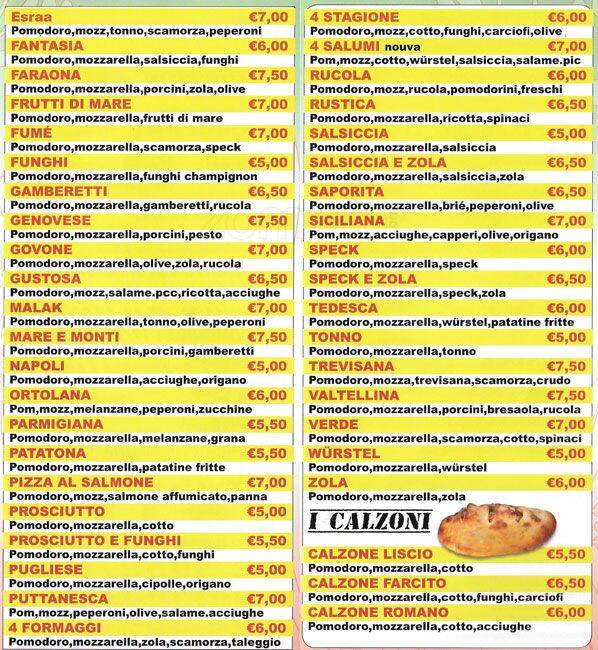 Esraa €7,00
Pomodoro,mozz,tonno,scamorza,peperoni
FANTASIA €6,00
Pomodoro,mozzarella,salsiccia,funghi
FARAONA €7,50
Pomodoro,mozzarella,porcini,zola,olive
FRUTTI DI MARE €7,00
Pomodoro,mozzarella,frutti di mare
FUMÉ €7,00
Pomodoro,mozzarella,scamorza,speck
FUNGHI €5,00
Pomodoro,mozzarella,funghi champignon
GAMBERETTI €6,50
Pomodoro,mozzarella,gamberetti,rucola
GENOVESE €7,50
Pomodoro,mozzarella,porcini,pesto
GOVONE €7,00
Pomodoro,mozzarella,olive,zola,rucola
GUSTOSA €6,50
Pomodoro,mozz,salame.pcc,ricotta,acciughe
MALAK €7,00
Pomodoro,mozzarella,tonno,olive,peperoni
MARE E MONTI €7,50
Pomodoro,mozzarella,porcini,gamberetti
NAPOLI €5,00
Pomodoro,mozzarella,acciughe,origano
ORTOLANA €6,00
Pom,mozz,melanzane,peperoni,zucchine
PARMIGIANA €5,50
Pomodoro,mozzarella,melanzane,grana
PATATONA €5,50
Pomodoro,mozzarella,patatine fritte
PIZZA AL SALMONE €7,00
Pomodoro,mozz,salmone affumicato,panna
PROSCIUTTO €5,00
Pomodoro,mozzarella,cotto
PROSCIUTTO E FUNGHI €5,50
Pomodoro,mozzarella,cotto,funghi
PUGLIESE €5,00
Pomodoro,mozzarella,cipolle,origano
PUTTANESCA €7,00
Pom,mozz,peperoni,olive,salame.acciughe
4 FORMAGGI €6,00
Pomodoro,mozzarella,zola,scamorza,taleggio

4 STAGIONE €6,00
Pomodoro,mozz,cotto,funghi,carciofi,olive
4 SALUMI nouva €7,00
Pom,mozz,cotto,würstel,salsiccia,salame.pic
RUCOLA €6,00
Pomodoro,mozz,rucola,pomodorini,freschi
RUSTICA €6,50
Pomodoro,mozzarella,ricotta,spinaci
SALSICCIA €5,00
Pomodoro,mozzarella,salsiccia
SALSICCIA E ZOLA €6,50
Pomodoro,mozzarella,salsiccia,zola
SAPORITA €6,50
Pomodoro,mozzarella,brié,peperoni,olive
SICILIANA €7,00
Pom,mozz,acciughe,capperi,olive,origano
SPECK €6,00
Pomodoro,mozzarella,speck
SPECK E ZOLA €6,50
Pomodoro,mozzarella,speck,zola
TEDESCA €6,00
Pomodoro,mozzarella,würstel,patatine fritte
TONNO €5,00
Pomodoro,mozzarella,tonno
TREVISANA €7,50
Pomodoro,mozza,trevisana,scamorza,crudo
VALTELLINA €7,50
Pomodoro,mozzarella,porcini,bresaola,rucola
VERDE €7,00
Pomodoro,mozzarella,scamorza,cotto,spinaci
WÜRSTEL €5,00
Pomodoro,mozzarella,würstel
ZOLA €6,00
Pomodoro,mozzarella,zola

I CALZONI

CALZONE LISCIO €5,50
Pomodoro,mozzarella,cotto
CALZONE FARCITO €6,50
Pomodoro,mozzarella,cotto,funghi,carciofi
CALZONE ROMANO €6,00
Pomodoro,mozzarella,cotto,acciughe